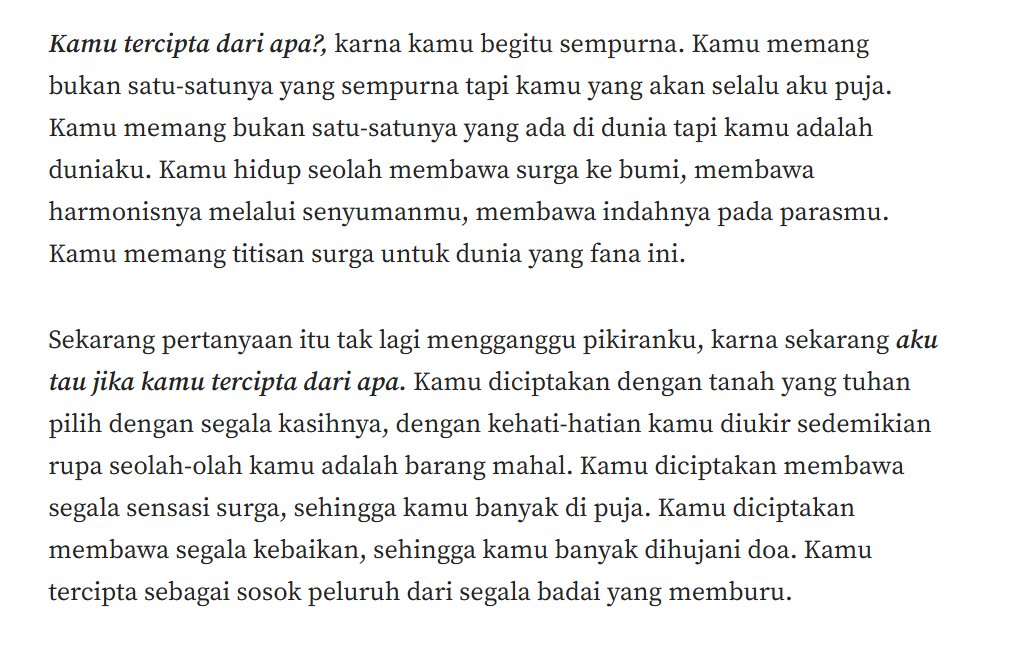 Kamu tercipta dari apa?, karna kamu begitu sempurna. Kamu memang bukan satu-satunya yang sempurna tapi kamu yang akan selalu aku puja. Kamu memang bukan satu-satunya yang ada di dunia tapi kamu adalah duniaku. Kamu hidup seolah membawa surga ke bumi, membawa harmonisnya melalui senyumanmu, membawa indahnya pada parasmu. Kamu memang titisan surga untuk dunia yang fana ini.

Sekarang pertanyaan itu tak lagi mengganggu pikiranku, karna sekarang aku tau jika kamu tercipta dari apa. Kamu diciptakan dengan tanah yang tuhan pilih dengan segala kasihnya, dengan kehati-hatian kamu diukir sedemikian rupa seolah-olah kamu adalah barang mahal. Kamu diciptakan membawa segala sensasi surga, sehingga kamu banyak di puja. Kamu diciptakan membawa segala kebaikan, sehingga kamu banyak dihujani doa. Kamu tercipta sebagai sosok peluruh dari segala badai yang memburu.